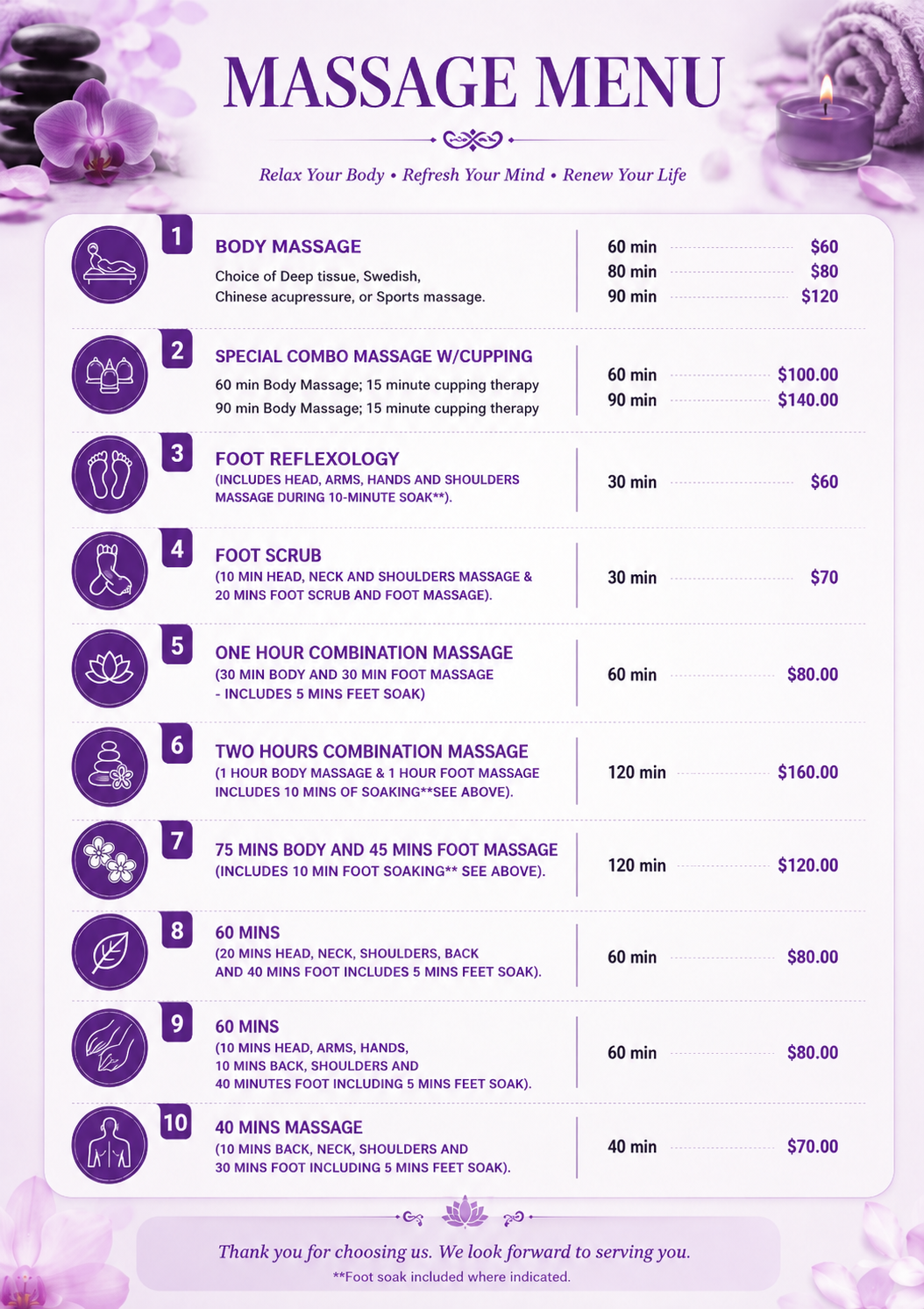 MASSAGE MENU

Relax Your Body • Refresh Your Mind • Renew Your Life

1
BODY MASSAGE
Choice of Deep tissue, Swedish, Chinese acupressure, or Sports massage.
60 min $60
80 min $80
90 min $120

2
SPECIAL COMBO MASSAGE W/CUPPING
60 min Body Massage; 15 minute cupping therapy
90 min Body Massage; 15 minute cupping therapy
60 min $100.00
90 min $140.00

3
FOOT REFLEXOLOGY
(INCLUDES HEAD, ARMS, HANDS AND SHOULDERS MASSAGE DURING 10-MINUTE SOAK**).
30 min $60

4
FOOT SCRUB
(10 MIN HEAD, NECK AND SHOULDERS MASSAGE & 20 MINS FOOT SCRUB AND FOOT MASSAGE).
30 min $70

5
ONE HOUR COMBINATION MASSAGE
(30 MIN BODY AND 30 MIN FOOT MASSAGE - INCLUDES 5 MINS FEET SOAK)
60 min $80.00

6
TWO HOURS COMBINATION MASSAGE
(1 HOUR BODY MASSAGE & 1 HOUR FOOT MASSAGE INCLUDES 10 MINS OF SOAKING**SEE ABOVE).
120 min $160.00

7
75 MINS BODY AND 45 MINS FOOT MASSAGE
(INCLUDES 10 MIN FOOT SOAKING** SEE ABOVE).
120 min $120.00

8
60 MINS
(20 MINS HEAD, NECK, SHOULDERS, BACK AND 40 MINS FOOT INCLUDES 5 MINS FEET SOAK).
60 min $80.00

9
60 MINS
(10 MINS HEAD, ARMS, HANDS, 10 MINS BACK, SHOULDERS AND 40 MINUTES FOOT INCLUDING 5 MINS FEET SOAK).
60 min $80.00

10
40 MINS MASSAGE
(10 MINS BACK, NECK, SHOULDERS AND 30 MINS FOOT INCLUDING 5 MINS FEET SOAK).
40 min $70.00

Thank you for choosing us. We look forward to serving you.
**Foot soak included where indicated.